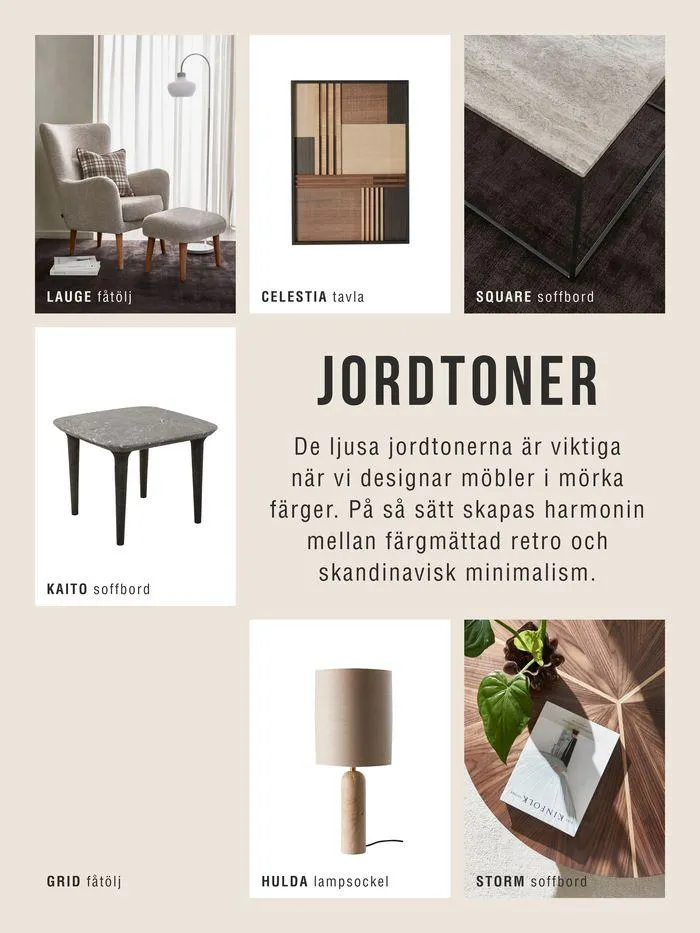 LAUGE fåtölj

CELESTIA tavla

SQUARE soffbord

KAITO soffbord

JORDTONER

De ljusa jordtonerna är viktiga när vi designar möbler i mörka färger. På så sätt skapas harmonin mellan färgmättad retro och skandinavisk minimalism.

GRID fåtölj

HULDA lampsockel

KINFOLK

STORM soffbord